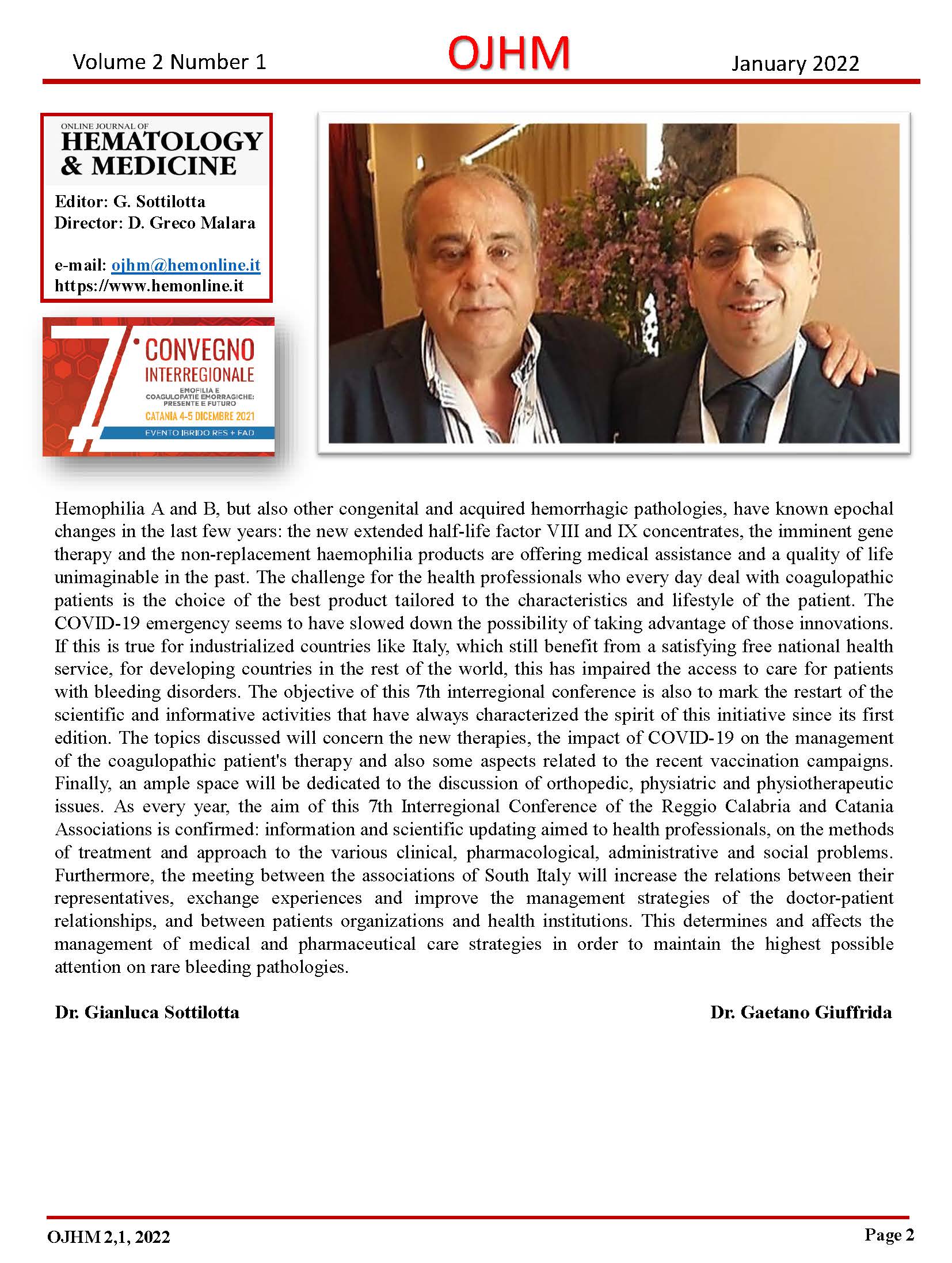 Volume 2 Number 1 OJHM January 2022

ONLINE JOURNAL OF
HEMATOLOGY & MEDICINE

Editor: G. Sottilotta
Director: D. Greco Malara

e-mail: ojhm@hemonline.it
https://www.hemonline.it

7° CONVEGNO INTERREGIONALE
EMOFILIA E COAGULOPATIE EMORRAGICHE: PRESENTE E FUTURO
CATANIA 4-5 DICEMBRE 2021
EVENTO IBRIDO RES + FAD

Hemophilia A and B, but also other congenital and acquired hemorrhagic pathologies, have known epochal changes in the last few years: the new extended half-life factor VIII and IX concentrates, the imminent gene therapy and the non-replacement haemophilia products are offering medical assistance and a quality of life unimaginable in the past. The challenge for the health professionals who every day deal with coagulopathic patients is the choice of the best product tailored to the characteristics and lifestyle of the patient. The COVID-19 emergency seems to have slowed down the possibility of taking advantage of those innovations. If this is true for industrialized countries like Italy, which still benefit from a satisfying free national health service, for developing countries in the rest of the world, this has impaired the access to care for patients with bleeding disorders. The objective of this 7th interregional conference is also to mark the restart of the scientific and informative activities that have always characterized the spirit of this initiative since its first edition. The topics discussed will concern the new therapies, the impact of COVID-19 on the management of the coagulopathic patient's therapy and also some aspects related to the recent vaccination campaigns. Finally, an ample space will be dedicated to the discussion of orthopedic, physiatric and physiotherapeutic issues. As every year, the aim of this 7th Interregional Conference of the Reggio Calabria and Catania Associations is confirmed: information and scientific updating aimed to health professionals, on the methods of treatment and approach to the various clinical, pharmacological, administrative and social problems. Furthermore, the meeting between the associations of South Italy will increase the relations between their representatives, exchange experiences and improve the management strategies of the doctor-patient relationships, and between patients organizations and health institutions. This determines and affects the management of medical and pharmaceutical care strategies in order to maintain the highest possible attention on rare bleeding pathologies.

Dr. Gianluca Sottilotta Dr. Gaetano Giuffrida

OJHM 2,1, 2022 Page 2